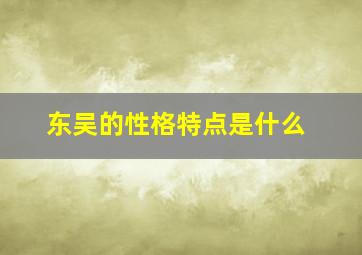 东吴的性格特点是什么